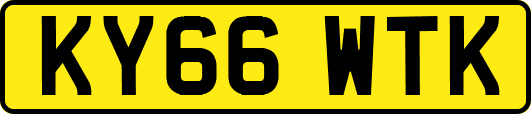 KY66 WTK